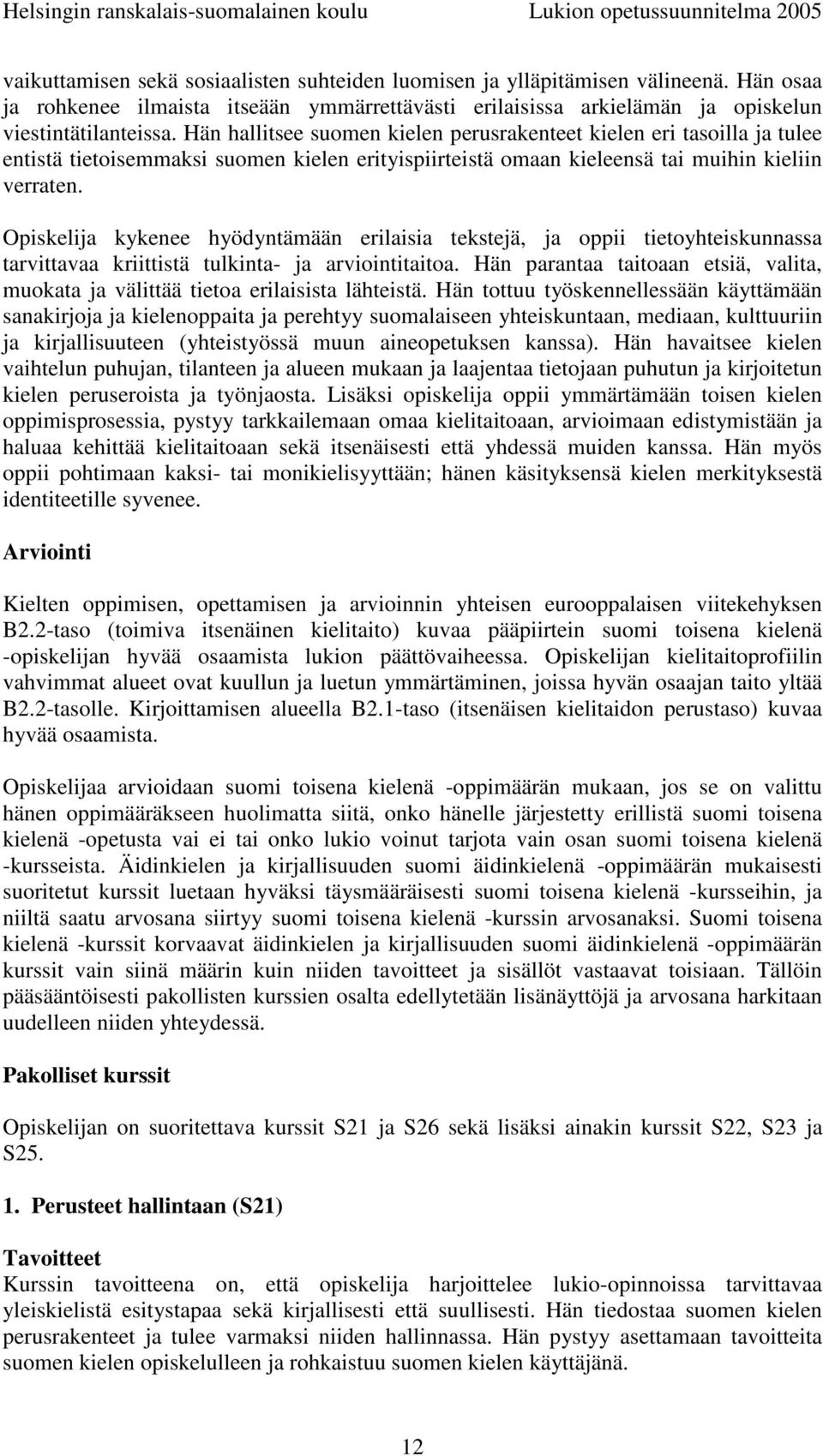 Helsingin ranskalais-suomalainen koulu Lukion opetussuunnitelma 2005

vaikuttamisen sekä sosiaalisten suhteiden luomisen ja ylläpitämisen välineenä. Hän osaa ja rohkenee ilmaista itseään ymmärrettävästi erilaisissa arkielämän ja opiskelun viestintätilanteissa. Hän hallitsee suomen kielen perusrakenteet kielen eri tasoilla ja tulee entistä tietoisemmaksi suomen kielen erityispiirteistä omaan kieleensä tai muihin kieliin verraten.

Opiskelija kykenee hyödyntämään erilaisia tekstejä, ja oppii tietoyhteiskunnassa tarvittavaa kriittistä tulkinta- ja arviointitaitoa. Hän parantaa taitoaan etsiä, valita, muokata ja välittää tietoa erilaisista lähteistä. Hän tottuu työskennellessään käyttämään sanakirjoja ja kielenoppaita ja perehtyy suomalaiseen yhteiskuntaan, mediaan, kulttuuriin ja kirjallisuuteen (yhteistyössä muun aineopetuksen kanssa). Hän havaitsee kielen vaihtelun puhujan, tilanteen ja alueen mukaan ja laajentaa tietojaan puhutun ja kirjoitetun kielen peruseroista ja työnjaosta. Lisäksi opiskelija oppii ymmärtämään toisen kielen oppimisprosessia, pystyy tarkkailemaan omaa kielitaitoaan, arvioimaan edistymistään ja haluaa kehittää kielitaitoaan sekä itsenäisesti että yhdessä muiden kanssa. Hän myös oppii pohtimaan kaksi- tai monikielisyyttään; hänen käsityksensä kielen merkityksestä identiteetille syvenee.

Arviointi

Kielten oppimisen, opettamisen ja arvioinnin yhteisen eurooppalaisen viitekehyksen B2.2-taso (toimiva itsenäinen kielitaito) kuvaa pääpiirtein suomi toisena kielenä -opiskelijan hyvää osaamista lukion päättövaiheessa. Opiskelijan kielitaitoprofiilin vahvimmat alueet ovat kuullun ja luetun ymmärtäminen, joissa hyvän osaajan taito yltää B2.2-tasolle. Kirjoittamisen alueella B2.1-taso (itsenäisen kielitaidon perustaso) kuvaa hyvää osaamista.

Opiskelijaa arvioidaan suomi toisena kielenä -oppimäärän mukaan, jos se on valittu hänen oppimääräkseen huolimatta siitä, onko hänelle järjestetty erillistä suomi toisena kielenä -opetusta vai ei tai onko lukio voinut tarjota vain osan suomi toisena kielenä -kursseista. Äidinkielen ja kirjallisuuden suomi äidinkielenä -oppimäärän mukaisesti suoritetut kurssit luetaan hyväksi täysmääräisesti suomi toisena kielenä -kursseihin, ja niiltä saatu arvosana siirtyy suomi toisena kielenä -kurssin arvosanaksi. Suomi toisena kielenä -kurssit korvaavat äidinkielen ja kirjallisuuden suomi äidinkielenä -oppimäärän kurssit vain siinä määrin kuin niiden tavoitteet ja sisällöt vastaavat toisiaan. Tällöin pääsääntöisesti pakollisten kurssien osalta edellytetään lisänäyttöjä ja arvosana harkitaan uudelleen niiden yhteydessä.

Pakolliset kurssit

Opiskelijan on suoritettava kurssit S21 ja S26 sekä lisäksi ainakin kurssit S22, S23 ja S25.

1. Perusteet hallintaan (S21)

Tavoitteet
Kurssin tavoitteena on, että opiskelija harjoittelee lukio-opinnoissa tarvittavaa yleiskielistä esitystapaa sekä kirjallisesti että suullisesti. Hän tiedostaa suomen kielen perusrakenteet ja tulee varmaksi niiden hallinnassa. Hän pystyy asettamaan tavoitteita suomen kielen opiskelulleen ja rohkaistuu suomen kielen käyttäjänä.

12